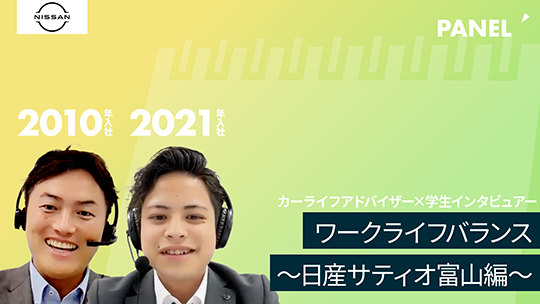 NISSAN

PANEL

2010年入社 2021年入社

カーライフアドバイザー×学生インタビュアー

ワークライフバランス

〜日産サティオ富山編〜